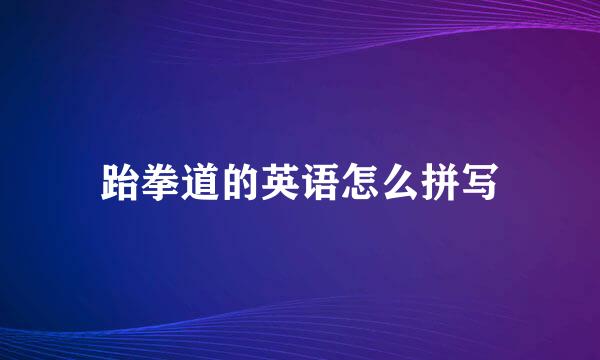 跆拳道的英语怎么拼写